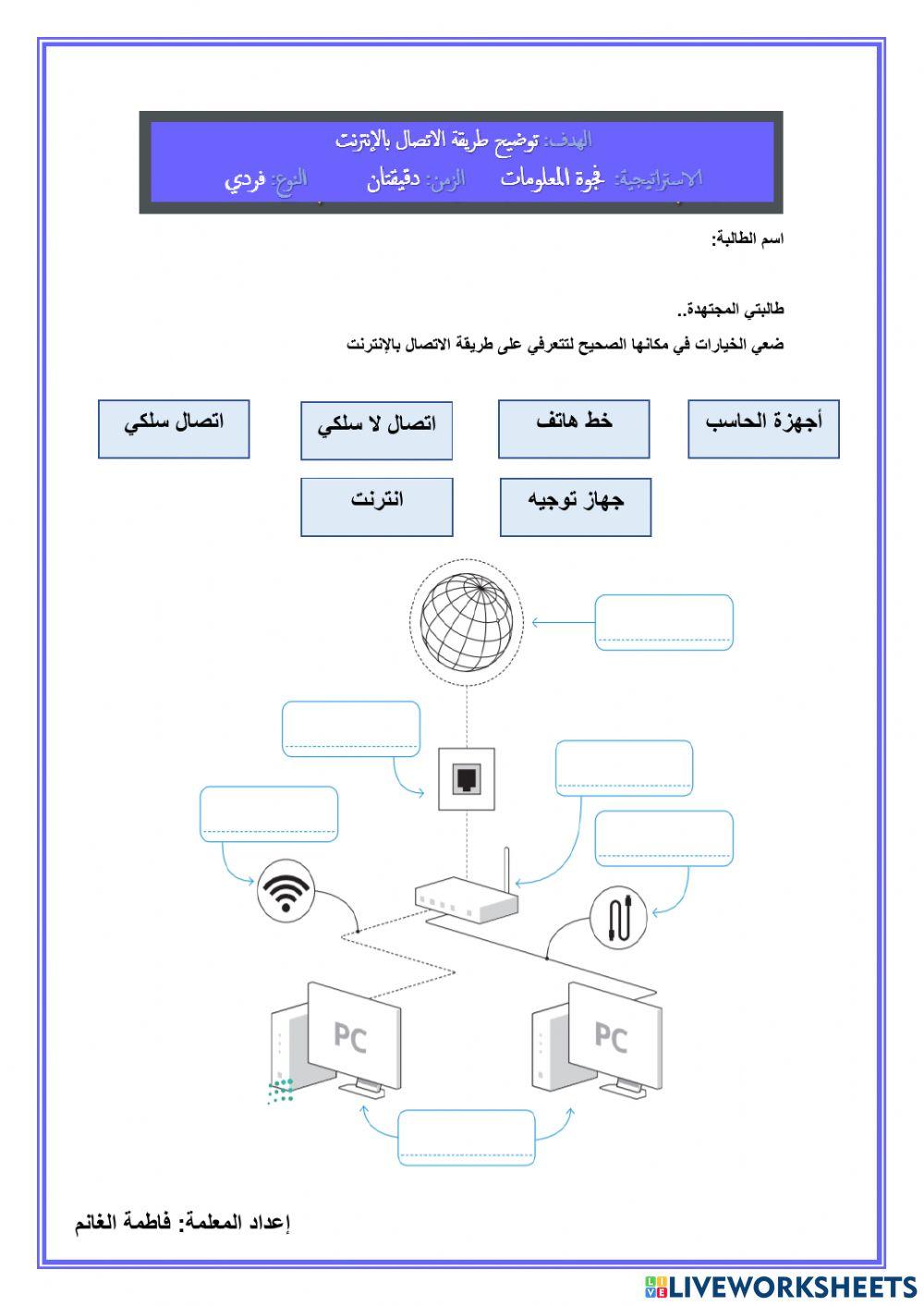 الهدف: توضيح طريقة الاتصال بالإنترنت
الاستراتيجية: فجوة المعلومات الزمن: دقيقتان النوع: فردي

اسم الطالبة:

طالبتي المجتهدة..
ضعي الخيارات في مكانها الصحيح لتتعرفي على طريقة الاتصال بالإنترنت

أجهزة الحاسب
خط هاتف
اتصال لا سلكي
اتصال سلكي
جهاز توجيه
انترنت

PC
PC

إعداد المعلمة: فاطمة الغانم

LIVEWORKSHEETS